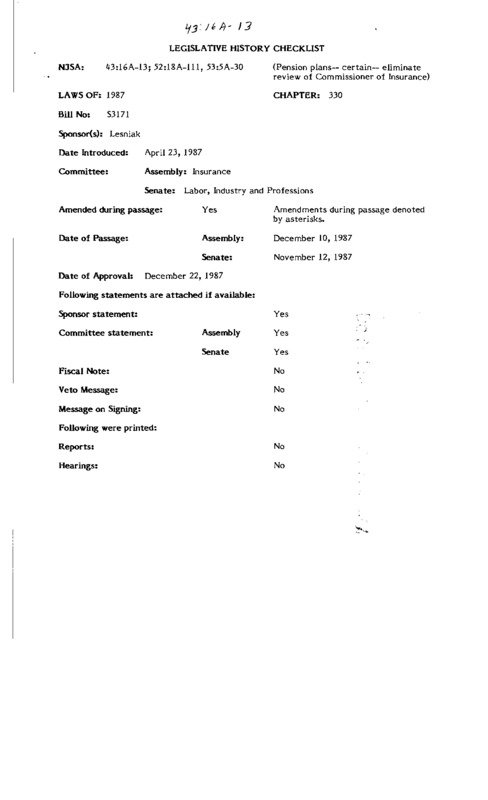 43:16A-13

LEGISLATIVE HISTORY CHECKLIST

NJSA: 43:16A-13; 52:18A-111, 53:5A-30 (Pension plans-- certain-- eliminate review of Commissioner of Insurance)

LAWS OF: 1987 CHAPTER: 330

Bill No: S3171

Sponsor(s): Lesniak

Date Introduced: April 23, 1987

Committee: Assembly: Insurance

Senate: Labor, Industry and Professions

Amended during passage: Yes Amendments during passage denoted by asterisks.

Date of Passage: Assembly: December 10, 1987

Senate: November 12, 1987

Date of Approval: December 22, 1987

Following statements are attached if available:

Sponsor statement: Yes

Committee statement: Assembly Yes

Senate Yes

Fiscal Note: No

Veto Message: No

Message on Signing: No

Following were printed:

Reports: No

Hearings: No